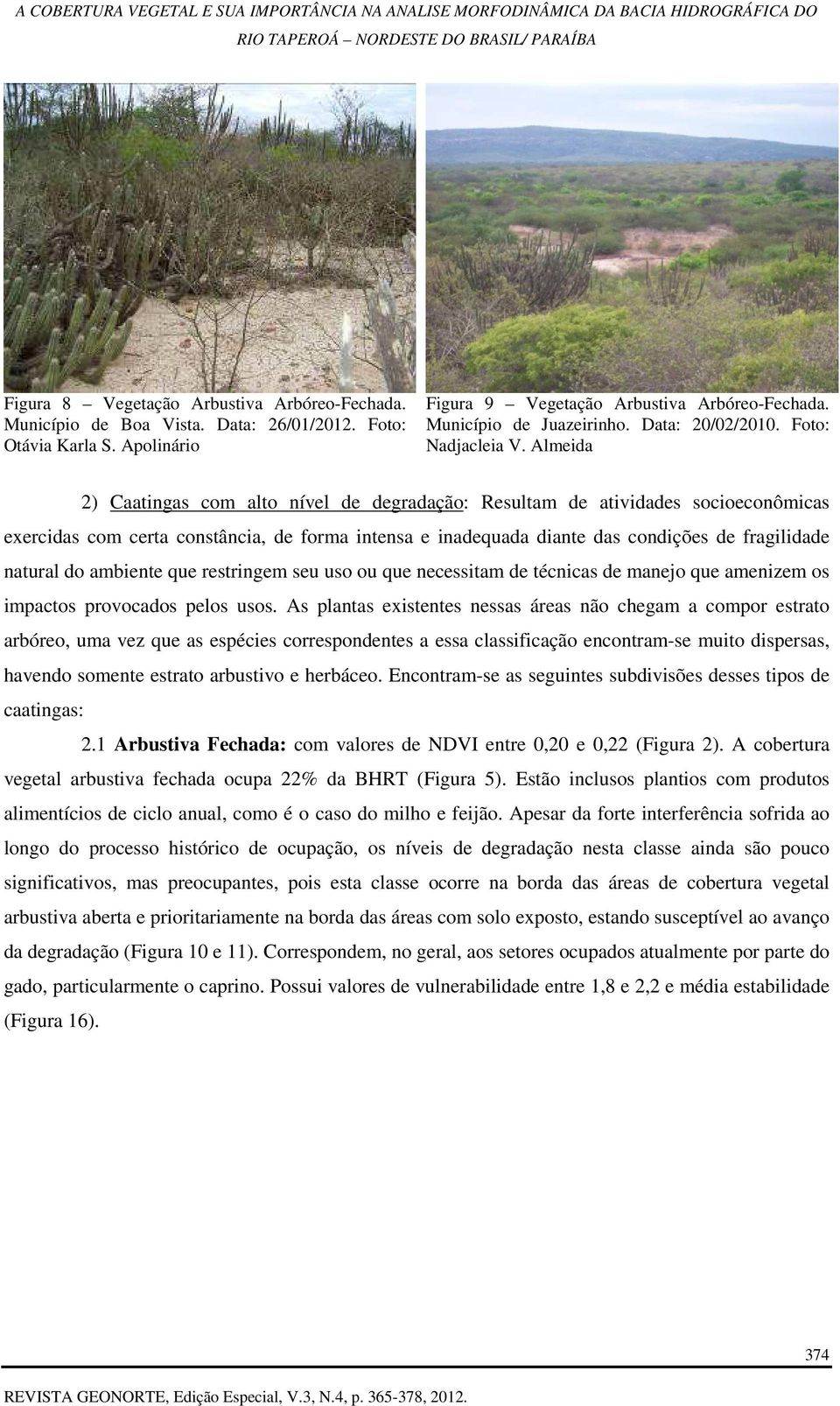 A COBERTURA VEGETAL E SUA IMPORTÂNCIA NA ANALISE MORFODINÂMICA DA BACIA HIDROGRÁFICA DO RIO TAPEROÁ – NORDESTE DO BRASIL/ PARAÍBA

Figura 8 – Vegetação Arbustiva Arbóreo-Fechada. Município de Boa Vista. Data: 26/01/2012. Foto: Otávia Karla S. Apolinário

Figura 9 – Vegetação Arbustiva Arbóreo-Fechada. Município de Juazeirinho. Data: 20/02/2010. Foto: Nadjacleia V. Almeida

2) Caatingas com alto nível de degradação: Resultam de atividades socioeconômicas exercidas com certa constância, de forma intensa e inadequada diante das condições de fragilidade natural do ambiente que restringem seu uso ou que necessitam de técnicas de manejo que amenizem os impactos provocados pelos usos. As plantas existentes nessas áreas não chegam a compor estrato arbóreo, uma vez que as espécies correspondentes a essa classificação encontram-se muito dispersas, havendo somente estrato arbustivo e herbáceo. Encontram-se as seguintes subdivisões desses tipos de caatingas:

2.1 Arbustiva Fechada: com valores de NDVI entre 0,20 e 0,22 (Figura 2). A cobertura vegetal arbustiva fechada ocupa 22% da BHRT (Figura 5). Estão inclusos plantios com produtos alimentícios de ciclo anual, como é o caso do milho e feijão. Apesar da forte interferência sofrida ao longo do processo histórico de ocupação, os níveis de degradação nesta classe ainda são pouco significativos, mas preocupantes, pois esta classe ocorre na borda das áreas de cobertura vegetal arbustiva aberta e prioritariamente na borda das áreas com solo exposto, estando susceptível ao avanço da degradação (Figura 10 e 11). Correspondem, no geral, aos setores ocupados atualmente por parte do gado, particularmente o caprino. Possui valores de vulnerabilidade entre 1,8 e 2,2 e média estabilidade (Figura 16).

374

REVISTA GEONORTE, Edição Especial, V.3, N.4, p. 365-378, 2012.